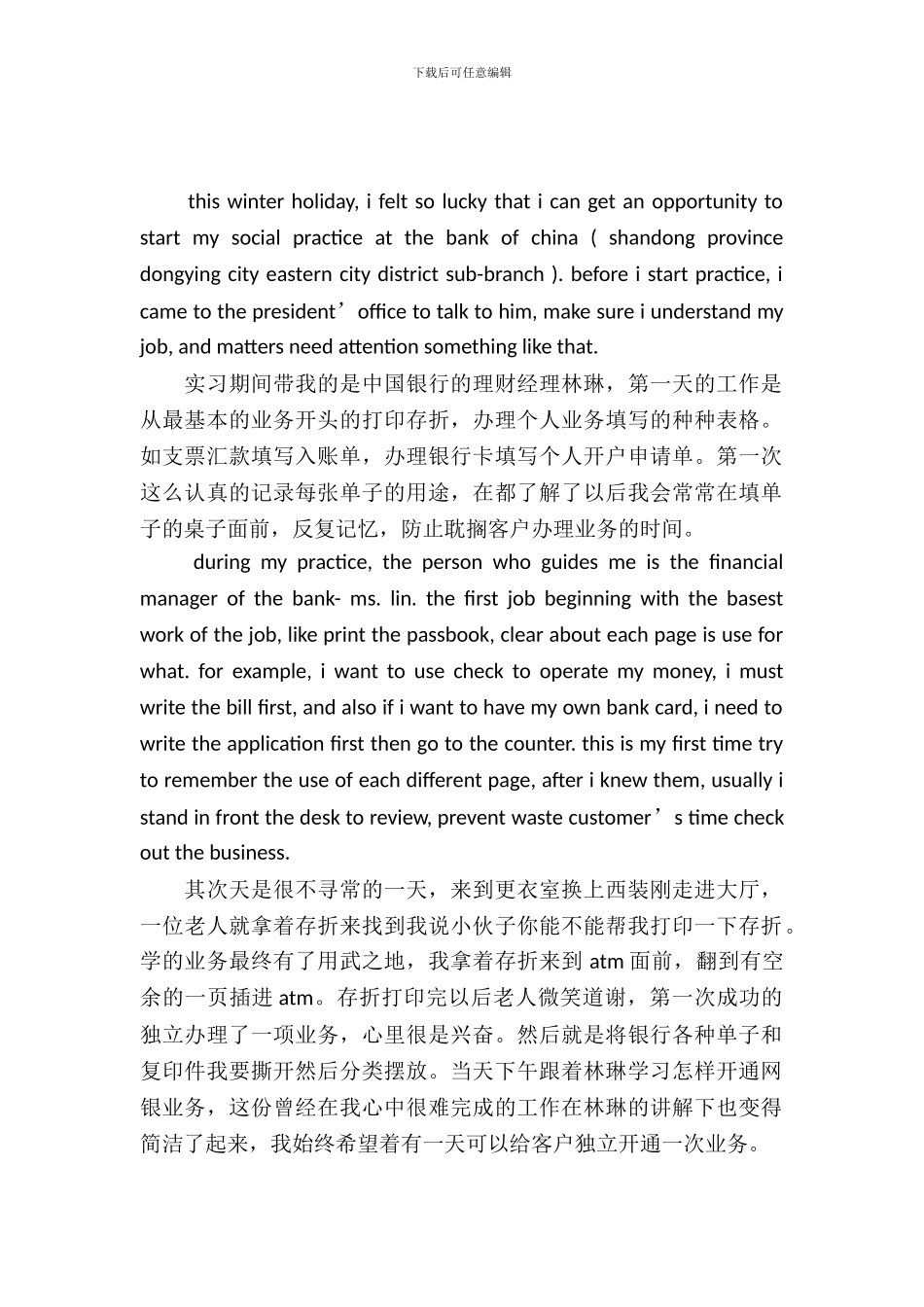 下载后可任意编辑

this winter holiday, i felt so lucky that i can get an opportunity to start my social practice at the bank of china ( shandong province dongying city eastern city district sub-branch ). before i start practice, i came to the president’office to talk to him, make sure i understand my job, and matters need attention something like that.

实习期间带我的是中国银行的理财经理林琳，第一天的工作是从最基本的业务开头的打印存折，办理个人业务填写的种种表格。如支票汇款填写入账单，办理银行卡填写个人开户申请单。第一次这么认真的记录每张单子的用途，在都了解了以后我会常常在填单子的桌子面前，反复记忆，防止耽搁客户办理业务的时间。

during my practice, the person who guides me is the financial manager of the bank- ms. lin. the first job beginning with the basest work of the job, like print the passbook, clear about each page is use for what. for example, i want to use check to operate my money, i must write the bill first, and also if i want to have my own bank card, i need to write the application first then go to the counter. this is my first time try to remember the use of each different page, after i knew them, usually i stand in front the desk to review, prevent waste customer’s time check out the business.

其次天是很不寻常的一天，来到更衣室换上西装刚走进大厅，一位老人就拿着存折来找到我说小伙子你能不能帮我打印一下存折。学的业务最终有了用武之地，我拿着存折来到 atm 面前，翻到有空余的一页插进 atm。存折打印完以后老人微笑道谢，第一次成功的独立办理了一项业务，心里很是兴奋。然后就是将银行各种单子和复印件我要撕开然后分类摆放。当天下午跟着林琳学习怎样开通网银业务，这份曾经在我心中很难完成的工作在林琳的讲解下也变得简洁了起来，我始终希望着有一天可以给客户独立开通一次业务。